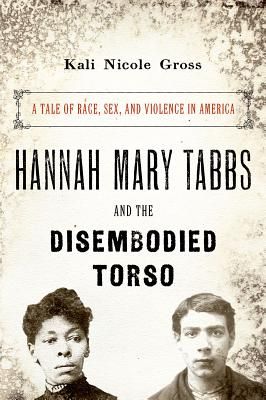 Kali Nicole Gross

A TALE OF RACE, SEX, AND VIOLENCE IN AMERICA

HANNAH MARY TABBS

AND THE

DISEMBODIED TORSO